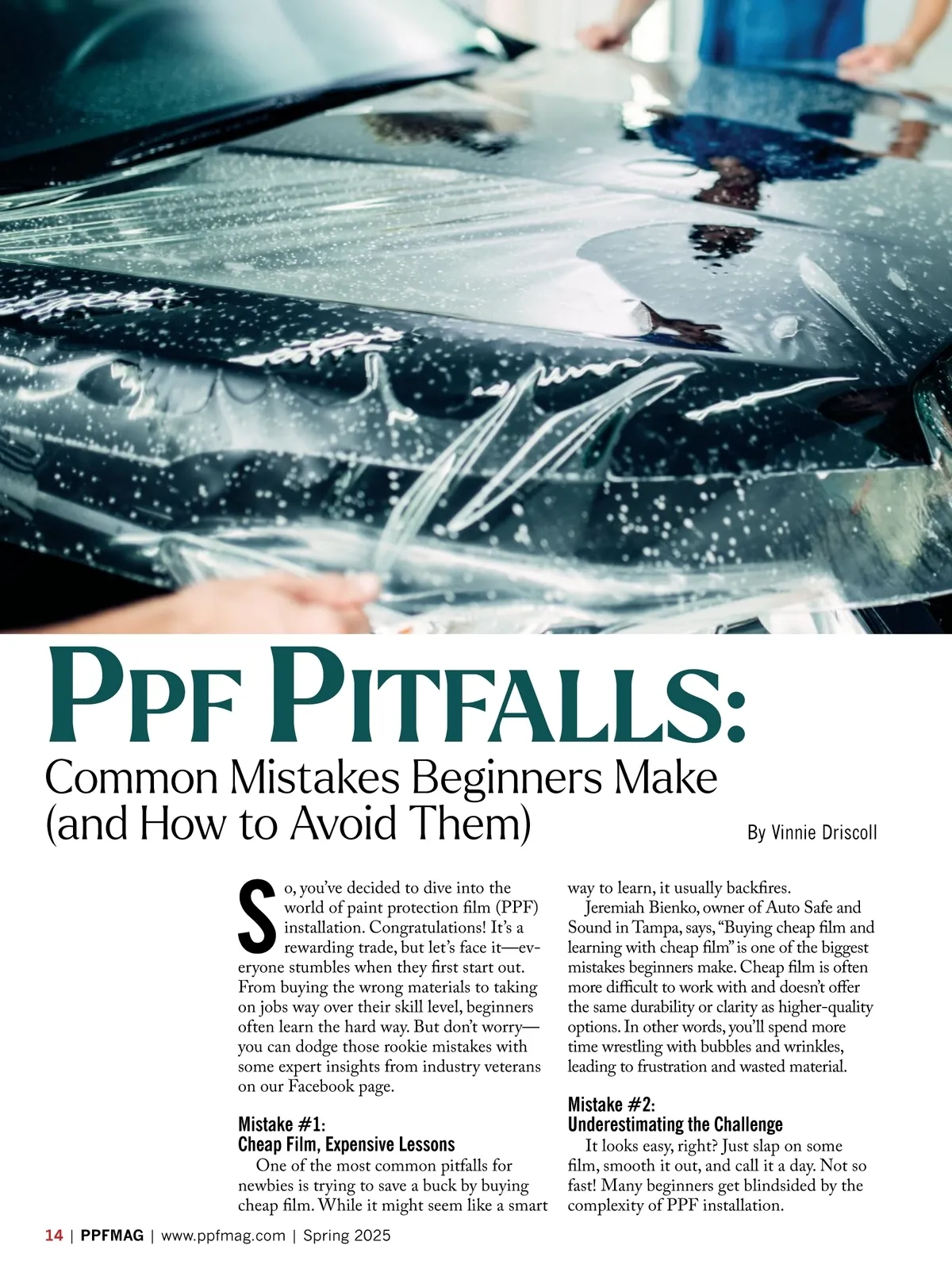 PPF PITFALLS:

Common Mistakes Beginners Make (and How to Avoid Them)

By Vinnie Driscoll

So, you've decided to dive into the world of paint protection film (PPF) installation. Congratulations! It's a rewarding trade, but let's face it—everyone stumbles when they first start out. From buying the wrong materials to taking on jobs way over their skill level, beginners often learn the hard way. But don't worry—you can dodge those rookie mistakes with some expert insights from industry veterans on our Facebook page.

Mistake #1:
Cheap Film, Expensive Lessons

One of the most common pitfalls for newbies is trying to save a buck by buying cheap film. While it might seem like a smart way to learn, it usually backfires.

Jeremiah Bienko, owner of Auto Safe and Sound in Tampa, says, "Buying cheap film and learning with cheap film" is one of the biggest mistakes beginners make. Cheap film is often more difficult to work with and doesn't offer the same durability or clarity as higher-quality options. In other words, you'll spend more time wrestling with bubbles and wrinkles, leading to frustration and wasted material.

Mistake #2:
Underestimating the Challenge

It looks easy, right? Just slap on some film, smooth it out, and call it a day. Not so fast! Many beginners get blindsided by the complexity of PPF installation.

14 | PPFMAG | www.ppfmag.com | Spring 2025